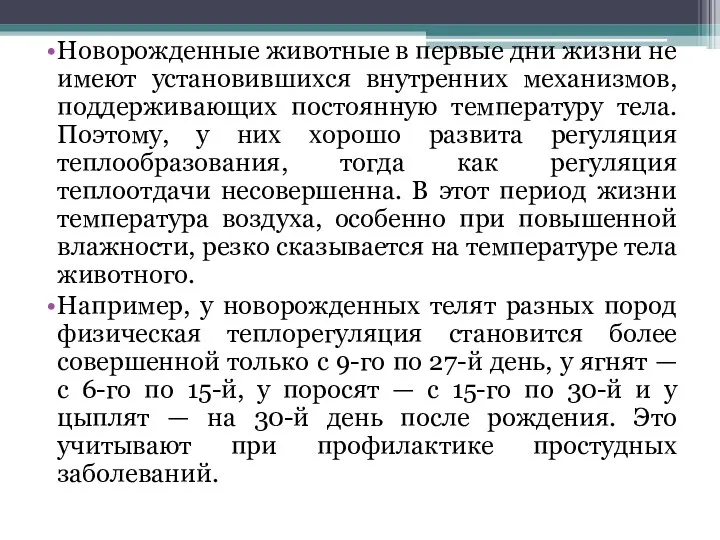 •Новорожденные животные в первые дни жизни не имеют установившихся внутренних механизмов, поддерживающих постоянную температуру тела. Поэтому, у них хорошо развита регуляция теплообразования, тогда как регуляция теплоотдачи несовершенна. В этот период жизни температура воздуха, особенно при повышенной влажности, резко сказывается на температуре тела животного.

•Например, у новорожденных телят разных пород физическая теплорегуляция становится более совершенной только с 9-го по 27-й день, у ягнят — с 6-го по 15-й, у поросят — с 15-го по 30-й и у цыплят — на 30-й день после рождения. Это учитывают при профилактике простудных заболеваний.